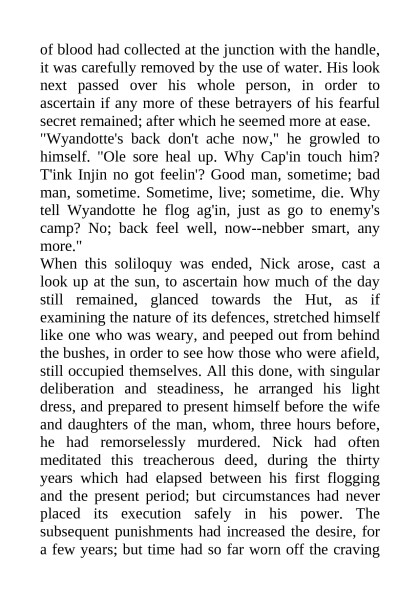 of blood had collected at the junction with the handle, it was carefully removed by the use of water. His look next passed over his whole person, in order to ascertain if any more of these betrayers of his fearful secret remained; after which he seemed more at ease.

"Wyandotte's back don't ache now," he growled to himself. "Ole sore heal up. Why Cap'in touch him? T'ink Injin no got feelin'? Good man, sometime; bad man, sometime. Sometime, live; sometime, die. Why tell Wyandotte he flog ag'in, just as go to enemy's camp? No; back feel well, now--nebber smart, any more."

When this soliloquy was ended, Nick arose, cast a look up at the sun, to ascertain how much of the day still remained, glanced towards the Hut, as if examining the nature of its defences, stretched himself like one who was weary, and peeped out from behind the bushes, in order to see how those who were afield, still occupied themselves. All this done, with singular deliberation and steadiness, he arranged his light dress, and prepared to present himself before the wife and daughters of the man, whom, three hours before, he had remorselessly murdered. Nick had often meditated this treacherous deed, during the thirty years which had elapsed between his first flogging and the present period; but circumstances had never placed its execution safely in his power. The subsequent punishments had increased the desire, for a few years; but time had so far worn off the craving